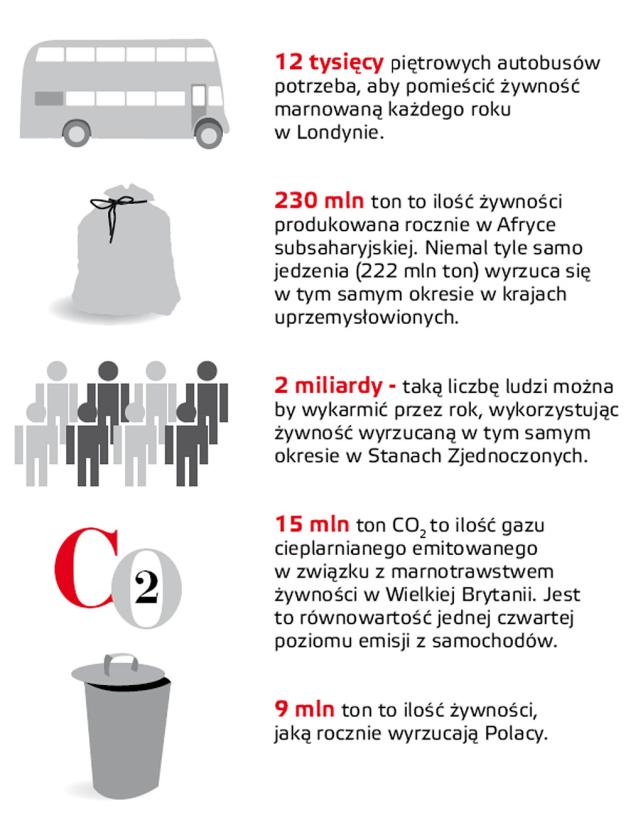 12 tysięcy piętrowych autobusów potrzeba, aby pomieścić żywność marnowaną każdego roku w Londynie.

230 mln ton to ilość żywności produkowana rocznie w Afryce subsaharyjskiej. Niemal tyle samo jedzenia (222 mln ton) wyrzuca się w tym samym okresie w krajach uprzemysłowionych.

2 miliardy - taką liczbę ludzi można by wykarmić przez rok, wykorzystując żywność wyrzucaną w tym samym okresie w Stanach Zjednoczonych.

$CO_2$

15 mln ton $CO_2$ to ilość gazu cieplarnianego emitowanego w związku z marnotrawstwem żywności w Wielkiej Brytanii. Jest to równowartość jednej czwartej poziomu emisji z samochodów.

9 mln ton to ilość żywności, jaką rocznie wyrzucają Polacy.